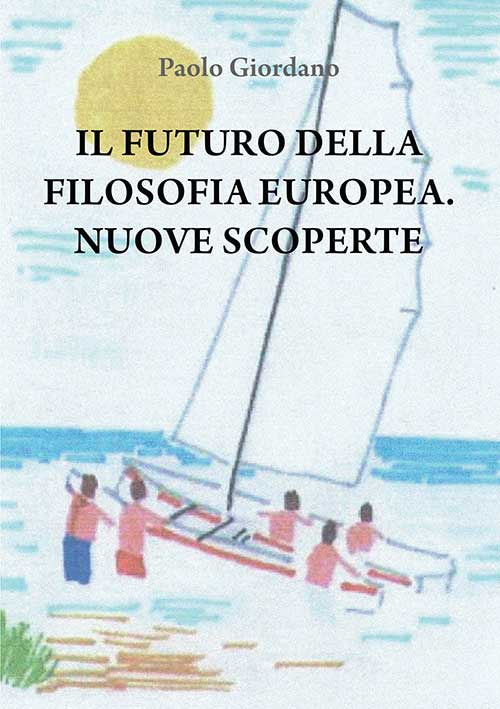 Paolo Giordano

IL FUTURO DELLA FILOSOFIA EUROPEA. NUOVE SCOPERTE